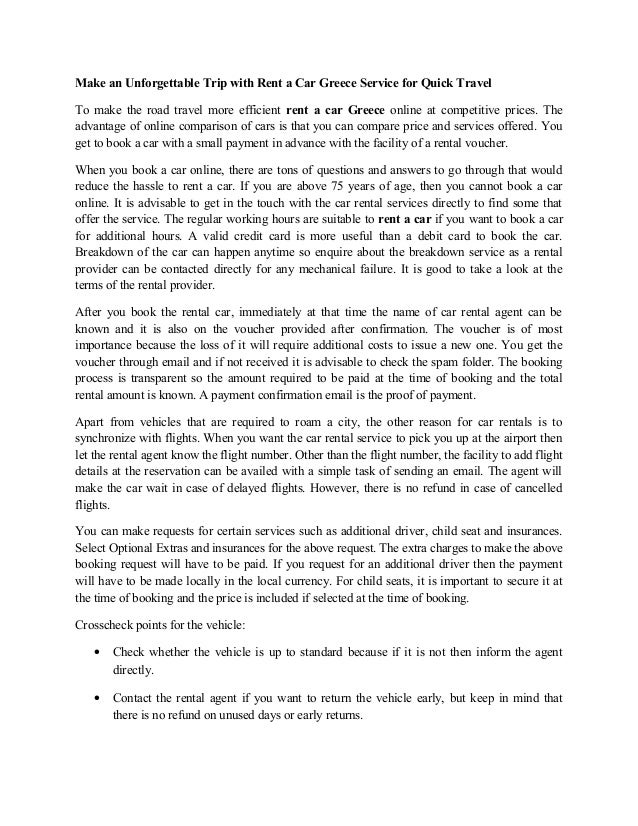 Make an Unforgettable Trip with Rent a Car Greece Service for Quick Travel

To make the road travel more efficient rent a car Greece online at competitive prices. The advantage of online comparison of cars is that you can compare price and services offered. You get to book a car with a small payment in advance with the facility of a rental voucher.

When you book a car online, there are tons of questions and answers to go through that would reduce the hassle to rent a car. If you are above 75 years of age, then you cannot book a car online. It is advisable to get in the touch with the car rental services directly to find some that offer the service. The regular working hours are suitable to rent a car if you want to book a car for additional hours. A valid credit card is more useful than a debit card to book the car. Breakdown of the car can happen anytime so enquire about the breakdown service as a rental provider can be contacted directly for any mechanical failure. It is good to take a look at the terms of the rental provider.

After you book the rental car, immediately at that time the name of car rental agent can be known and it is also on the voucher provided after confirmation. The voucher is of most importance because the loss of it will require additional costs to issue a new one. You get the voucher through email and if not received it is advisable to check the spam folder. The booking process is transparent so the amount required to be paid at the time of booking and the total rental amount is known. A payment confirmation email is the proof of payment.

Apart from vehicles that are required to roam a city, the other reason for car rentals is to synchronize with flights. When you want the car rental service to pick you up at the airport then let the rental agent know the flight number. Other than the flight number, the facility to add flight details at the reservation can be availed with a simple task of sending an email. The agent will make the car wait in case of delayed flights. However, there is no refund in case of cancelled flights.

You can make requests for certain services such as additional driver, child seat and insurances. Select Optional Extras and insurances for the above request. The extra charges to make the above booking request will have to be paid. If you request for an additional driver then the payment will have to be made locally in the local currency. For child seats, it is important to secure it at the time of booking and the price is included if selected at the time of booking.

Crosscheck points for the vehicle:

• Check whether the vehicle is up to standard because if it is not then inform the agent directly.

• Contact the rental agent if you want to return the vehicle early, but keep in mind that there is no refund on unused days or early returns.